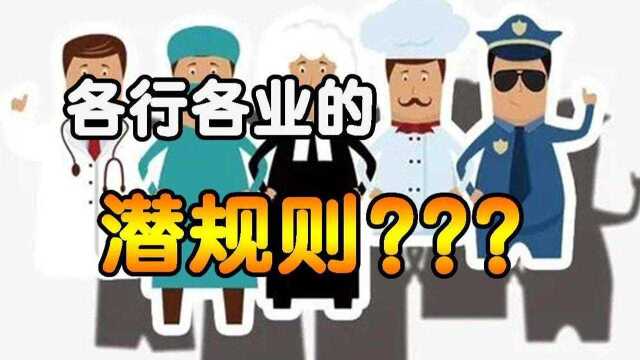 各行各业的

潜规则???